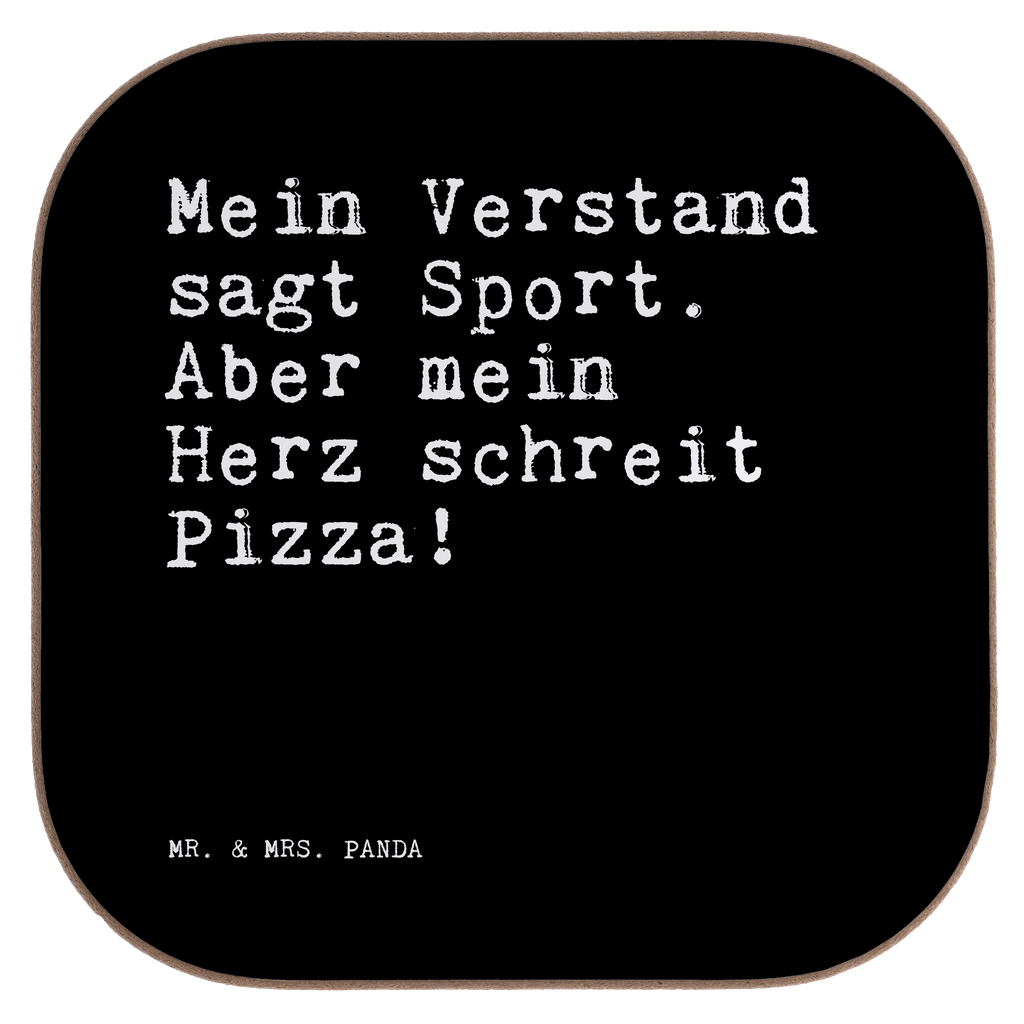 Mein Verstand sagt Sport. Aber mein Herz schreit Pizza!

MR. & MRS. PANDA